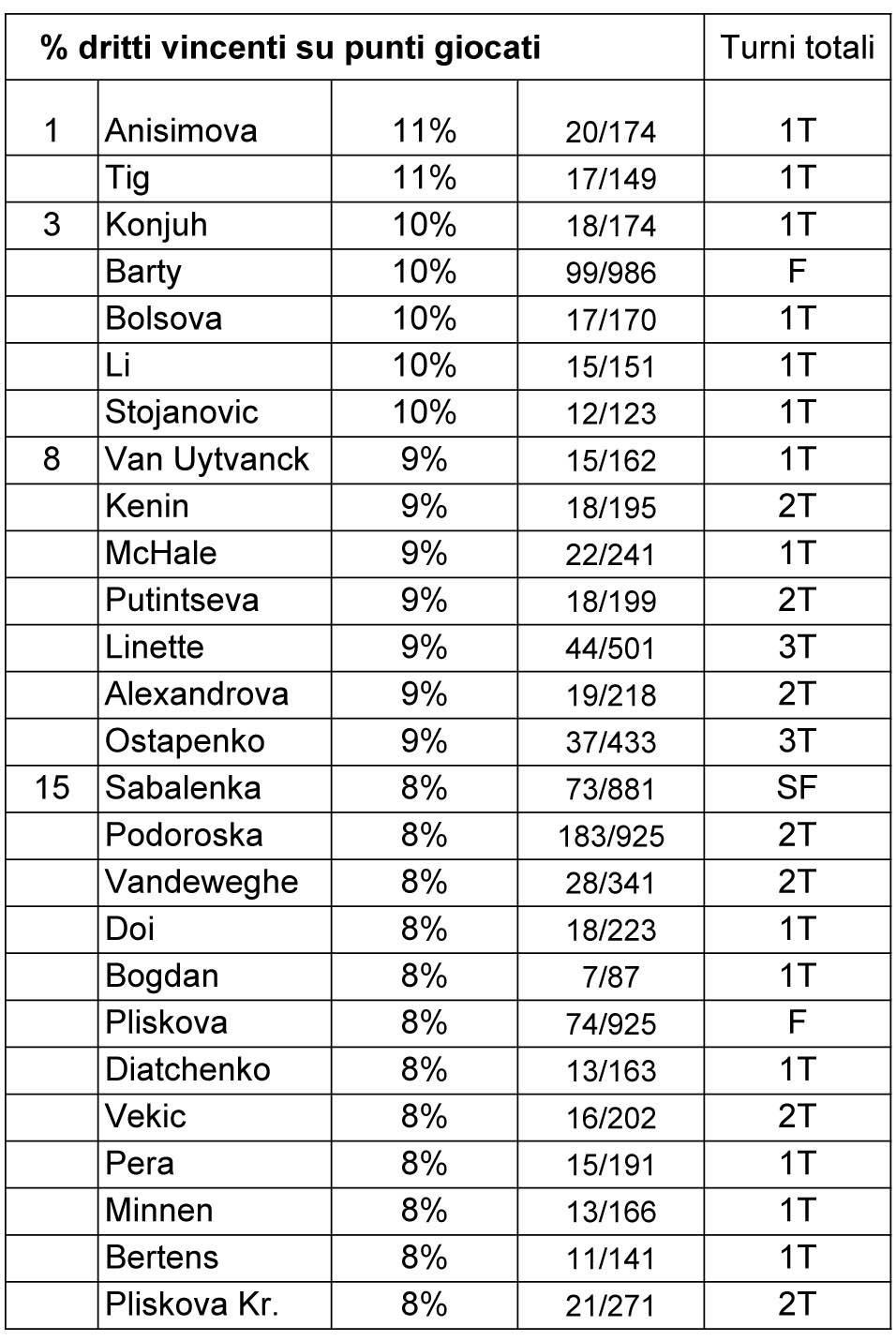 | % dritti vincenti su punti giocati | | | | Turni totali |
|---|---|---|---|---|
| 1 | Anisimova | 11% | 20/174 | 1T |
| | Tig | 11% | 17/149 | 1T |
| 3 | Konjuh | 10% | 18/174 | 1T |
| | Barty | 10% | 99/986 | F |
| | Bolsova | 10% | 17/170 | 1T |
| | Li | 10% | 15/151 | 1T |
| | Stojanovic | 10% | 12/123 | 1T |
| 8 | Van Uytvanck | 9% | 15/162 | 1T |
| | Kenin | 9% | 18/195 | 2T |
| | McHale | 9% | 22/241 | 1T |
| | Putintseva | 9% | 18/199 | 2T |
| | Linette | 9% | 44/501 | 3T |
| | Alexandrova | 9% | 19/218 | 2T |
| | Ostapenko | 9% | 37/433 | 3T |
| 15 | Sabalenka | 8% | 73/881 | SF |
| | Podoroska | 8% | 183/925 | 2T |
| | Vandeweghe | 8% | 28/341 | 2T |
| | Doi | 8% | 18/223 | 1T |
| | Bogdan | 8% | 7/87 | 1T |
| | Pliskova | 8% | 74/925 | F |
| | Diatchenko | 8% | 13/163 | 1T |
| | Vekic | 8% | 16/202 | 2T |
| | Pera | 8% | 15/191 | 1T |
| | Minnen | 8% | 13/166 | 1T |
| | Bertens | 8% | 11/141 | 1T |
| | Pliskova Kr. | 8% | 21/271 | 2T |